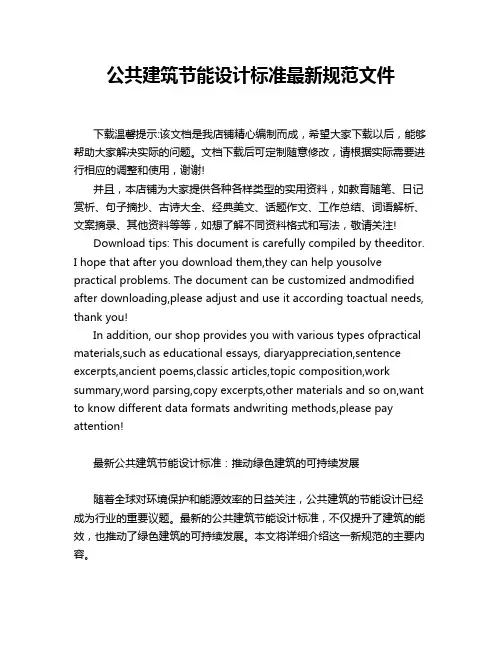 公共建筑节能设计标准最新规范文件

下载温馨提示:该文档是我店铺精心编制而成，希望大家下载以后，能够帮助大家解决实际的问题。文档下载后可定制随意修改，请根据实际需要进行相应的调整和使用，谢谢!

并且，本店铺为大家提供各种各样类型的实用资料，如教育随笔、日记赏析、句子摘抄、古诗大全、经典美文、话题作文、工作总结、词语解析、文案摘录、其他资料等等，如想了解不同资料格式和写法，敬请关注!

Download tips: This document is carefully compiled by theeditor. I hope that after you download them,they can help yousolve practical problems. The document can be customized andmodified after downloading,please adjust and use it according toactual needs, thank you!

In addition, our shop provides you with various types ofpractical materials,such as educational essays, diaryappreciation,sentence excerpts,ancient poems,classic articles,topic composition,work summary,word parsing,copy excerpts,other materials and so on,want to know different data formats andwriting methods,please pay attention!

最新公共建筑节能设计标准：推动绿色建筑的可持续发展

随着全球对环境保护和能源效率的日益关注，公共建筑的节能设计已经成为行业的重要议题。最新的公共建筑节能设计标准，不仅提升了建筑的能效，也推动了绿色建筑的可持续发展。本文将详细介绍这一新规范的主要内容。